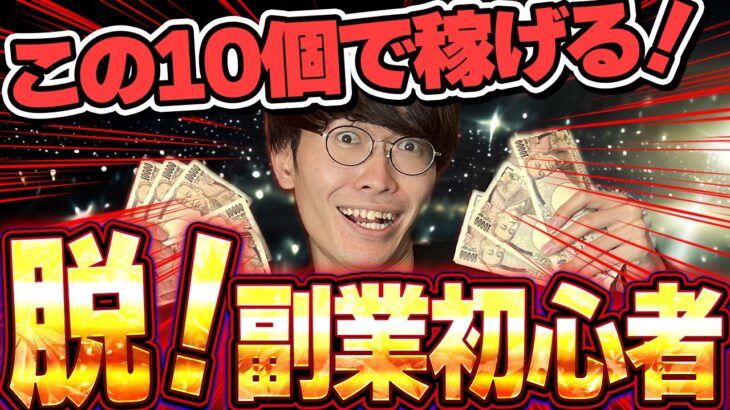 この10個で稼げる!

脱!副業初心者